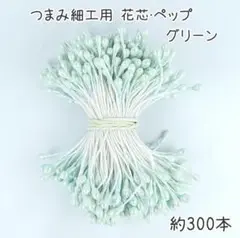 つまみ細工用 花芯·ペップ
グリーン

約300本